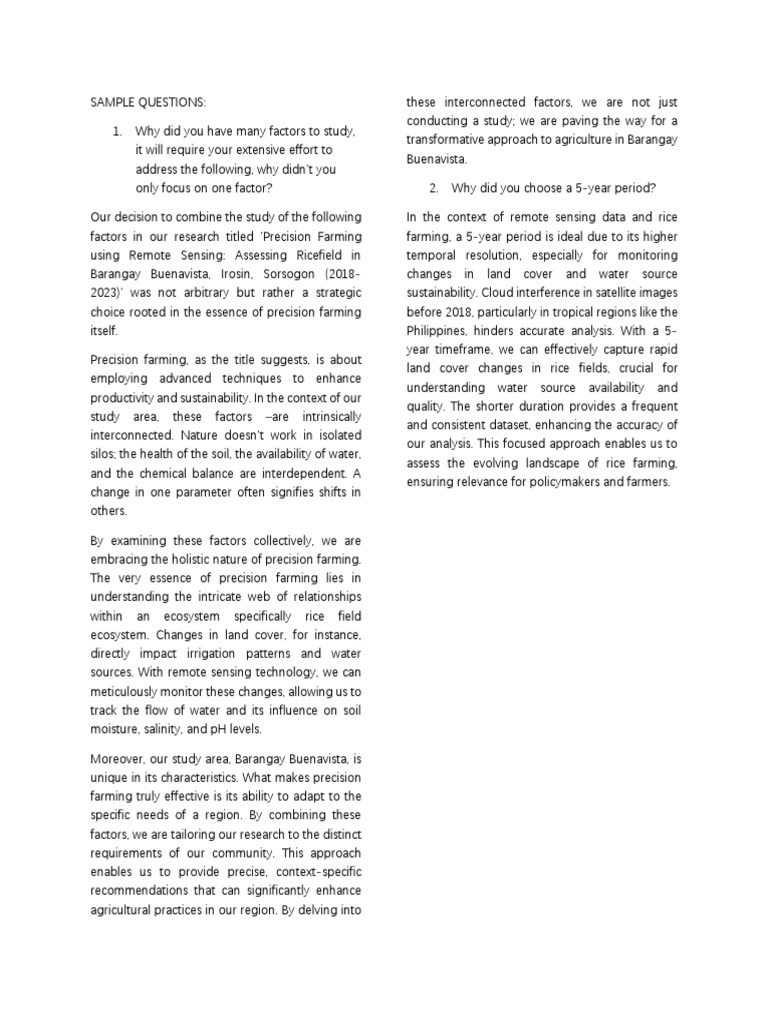 SAMPLE QUESTIONS:

1. Why did you have many factors to study, it will require your extensive effort to address the following, why didn't you only focus on one factor?

Our decision to combine the study of the following factors in our research titled 'Precision Farming using Remote Sensing: Assessing Ricefield in Barangay Buenavista, Irosin, Sorsogon (2018-2023)' was not arbitrary but rather a strategic choice rooted in the essence of precision farming itself.

Precision farming, as the title suggests, is about employing advanced techniques to enhance productivity and sustainability. In the context of our study area, these factors –are intrinsically interconnected. Nature doesn't work in isolated silos; the health of the soil, the availability of water, and the chemical balance are interdependent. A change in one parameter often signifies shifts in others.

By examining these factors collectively, we are embracing the holistic nature of precision farming. The very essence of precision farming lies in understanding the intricate web of relationships within an ecosystem specifically rice field ecosystem. Changes in land cover, for instance, directly impact irrigation patterns and water sources. With remote sensing technology, we can meticulously monitor these changes, allowing us to track the flow of water and its influence on soil moisture, salinity, and pH levels.

Moreover, our study area, Barangay Buenavista, is unique in its characteristics. What makes precision farming truly effective is its ability to adapt to the specific needs of a region. By combining these factors, we are tailoring our research to the distinct requirements of our community. This approach enables us to provide precise, context-specific recommendations that can significantly enhance agricultural practices in our region. By delving into these interconnected factors, we are not just conducting a study; we are paving the way for a transformative approach to agriculture in Barangay Buenavista.

2. Why did you choose a 5-year period?

In the context of remote sensing data and rice farming, a 5-year period is ideal due to its higher temporal resolution, especially for monitoring changes in land cover and water source sustainability. Cloud interference in satellite images before 2018, particularly in tropical regions like the Philippines, hinders accurate analysis. With a 5-year timeframe, we can effectively capture rapid land cover changes in rice fields, crucial for understanding water source availability and quality. The shorter duration provides a frequent and consistent dataset, enhancing the accuracy of our analysis. This focused approach enables us to assess the evolving landscape of rice farming, ensuring relevance for policymakers and farmers.